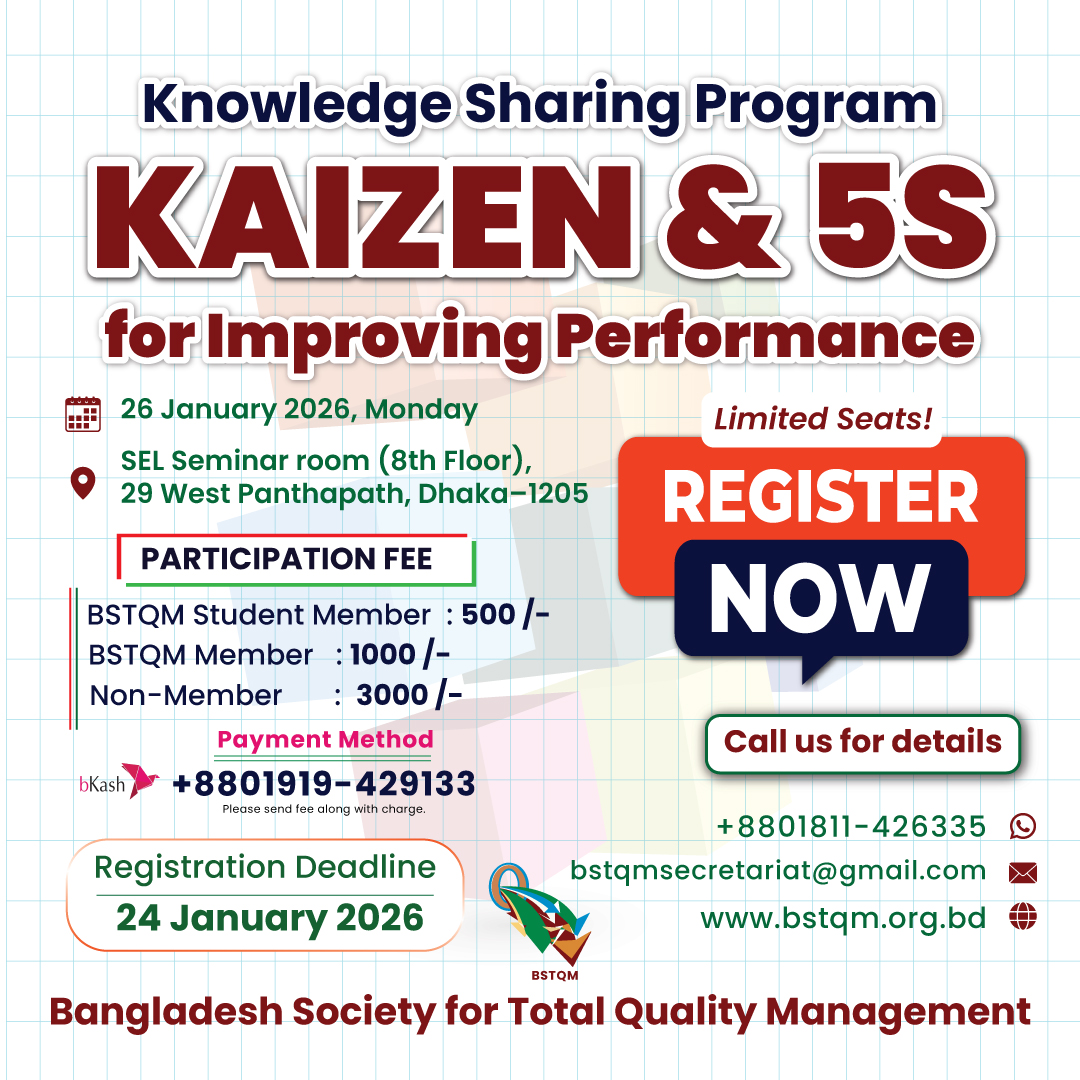 Knowledge Sharing Program

KAIZEN & 5S

for Improving Performance

26 January 2026, Monday

SEL Seminar room (8th Floor),
29 West Panthapath, Dhaka–1205

PARTICIPATION FEE

BSTQM Student Member : 500 /-
BSTQM Member : 1000 /-
Non-Member : 3000 /-

Payment Method

bKash +8801919-429133
Please send fee along with charge.

Registration Deadline
24 January 2026

Limited Seats!

REGISTER
NOW

Call us for details

+8801811-426335
bstqmsecretariat@gmail.com
www.bstqm.org.bd

BSTQM

Bangladesh Society for Total Quality Management